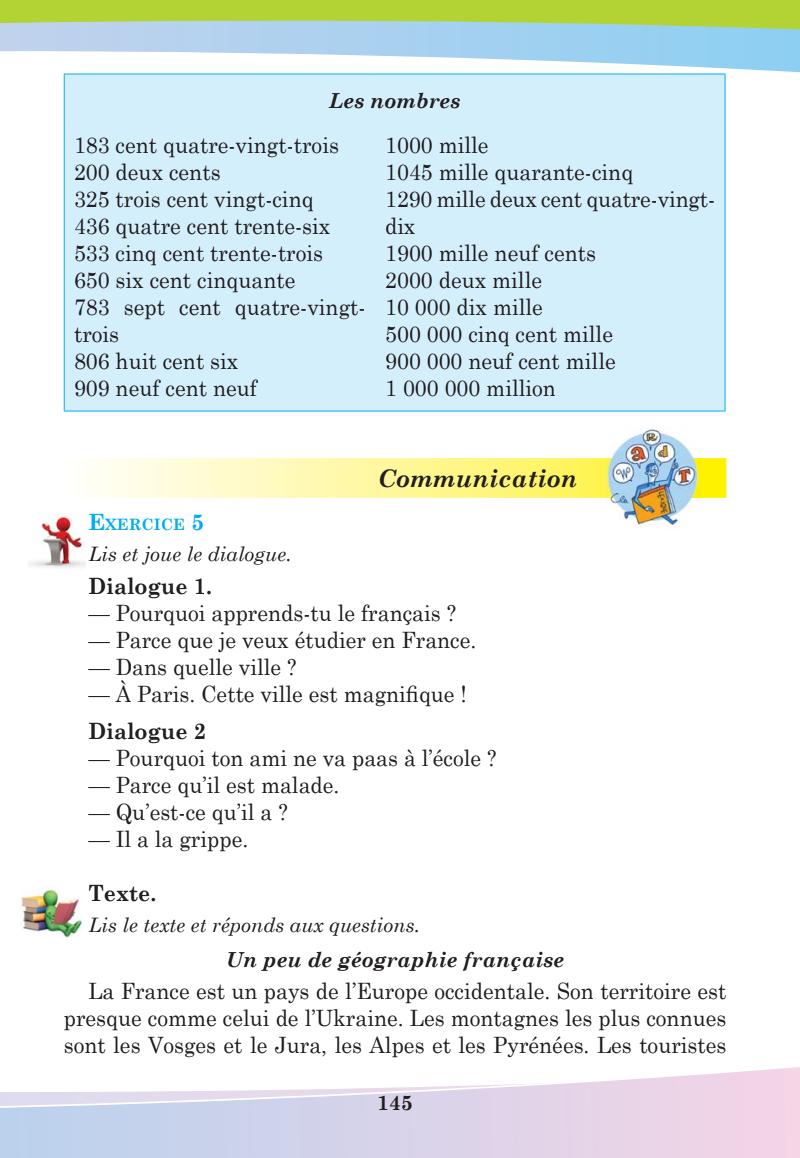 Les nombres

183 cent quatre-vingt-trois
200 deux cents
325 trois cent vingt-cinq
436 quatre cent trente-six
533 cinq cent trente-trois
650 six cent cinquante
783 sept cent quatre-vingt-trois
806 huit cent six
909 neuf cent neuf

1000 mille
1045 mille quarante-cinq
1290 mille deux cent quatre-vingt-dix
1900 mille neuf cents
2000 deux mille
10 000 dix mille
500 000 cinq cent mille
900 000 neuf cent mille
1 000 000 million

Communication

EXERCICE 5
Lis et joue le dialogue.

Dialogue 1.
— Pourquoi apprends-tu le français ?
— Parce que je veux étudier en France.
— Dans quelle ville ?
— À Paris. Cette ville est magnifique !

Dialogue 2
— Pourquoi ton ami ne va paas à l'école ?
— Parce qu'il est malade.
— Qu'est-ce qu'il a ?
— Il a la grippe.

Texte.
Lis le texte et réponds aux questions.

Un peu de géographie française

La France est un pays de l'Europe occidentale. Son territoire est presque comme celui de l'Ukraine. Les montagnes les plus connues sont les Vosges et le Jura, les Alpes et les Pyrénées. Les touristes

145